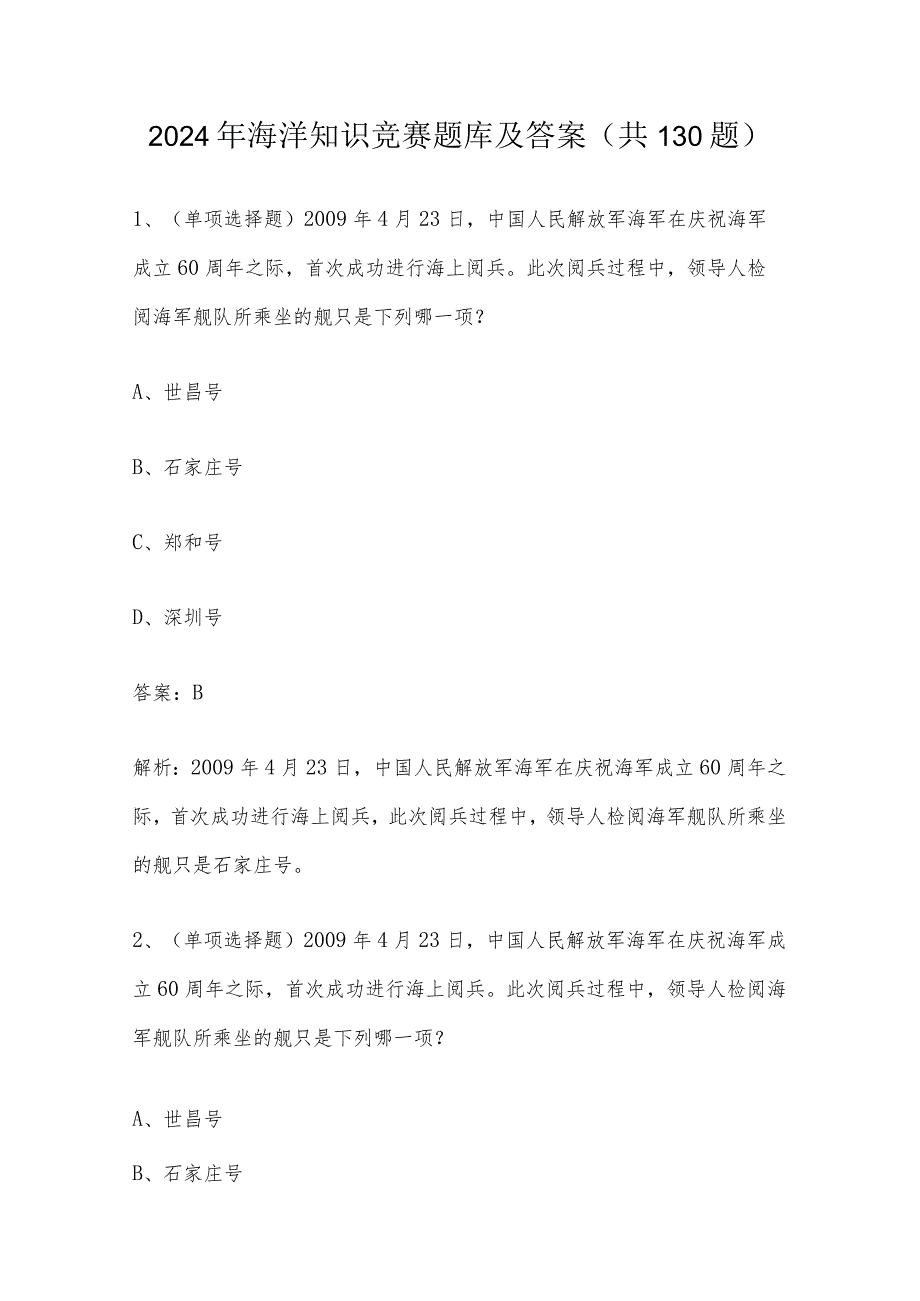 2024年海洋知识竞赛题库及答案（共130题）

1、（单项选择题）2009年4月23日，中国人民解放军海军在庆祝海军成立60周年之际，首次成功进行海上阅兵。此次阅兵过程中，领导人检阅海军舰队所乘坐的舰只是下列哪一项?

A、世昌号

B、石家庄号

C、郑和号

D、深圳号

答案：B

解析：2009年4月23日，中国人民解放军海军在庆祝海军成立60周年之际，首次成功进行海上阅兵，此次阅兵过程中，领导人检阅海军舰队所乘坐的舰只是石家庄号。

2、（单项选择题）2009年4月23日，中国人民解放军海军在庆祝海军成立60周年之际，首次成功进行海上阅兵。此次阅兵过程中，领导人检阅海军舰队所乘坐的舰只是下列哪一项?

A、世昌号

B、石家庄号